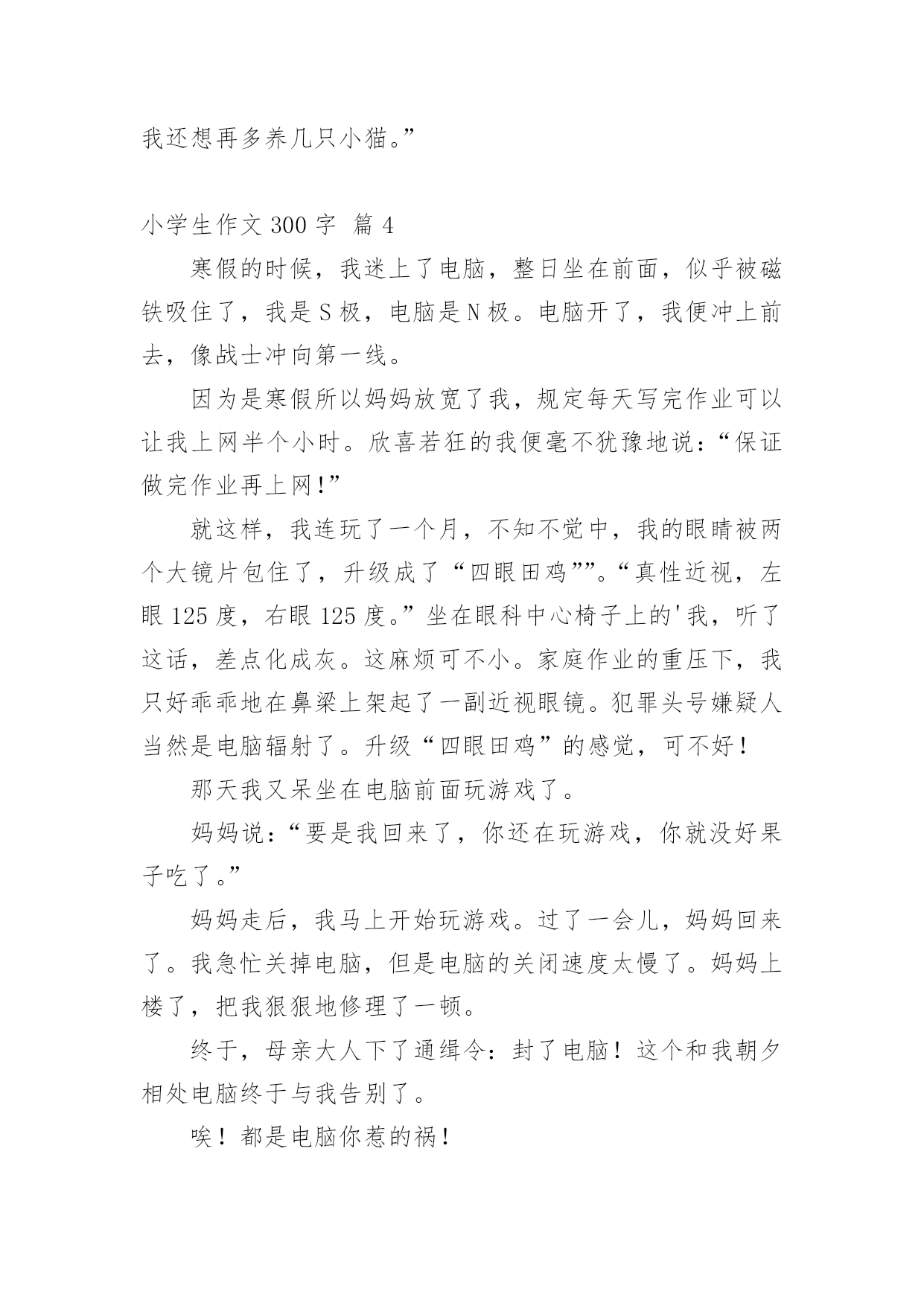 我还想再多养几只小猫。”

小学生作文 300 字 篇 4

寒假的时候，我迷上了电脑，整日坐在前面，似乎被磁铁吸住了，我是 S 极，电脑是 N 极。电脑开了，我便冲上前去，像战士冲向第一线。

因为是寒假所以妈妈放宽了我，规定每天写完作业可以让我上网半个小时。欣喜若狂的我便毫不犹豫地说：“保证做完作业再上网!”

就这样，我连玩了一个月，不知不觉中，我的眼睛被两个大镜片包住了，升级成了“四眼田鸡””。“真性近视，左眼 125 度，右眼 125 度。”坐在眼科中心椅子上的'我，听了这话，差点化成灰。这麻烦可不小。家庭作业的重压下，我只好乖乖地在鼻梁上架起了一副近视眼镜。犯罪头号嫌疑人当然是电脑辐射了。升级“四眼田鸡”的感觉，可不好！

那天我又呆坐在电脑前面玩游戏了。

妈妈说：“要是我回来了，你还在玩游戏，你就没好果子吃了。”

妈妈走后，我马上开始玩游戏。过了一会儿，妈妈回来了。我急忙关掉电脑，但是电脑的关闭速度太慢了。妈妈上楼了，把我狠狠地修理了一顿。

终于，母亲大人下了通缉令：封了电脑！这个和我朝夕相处电脑终于与我告别了。

唉！都是电脑你惹的祸！